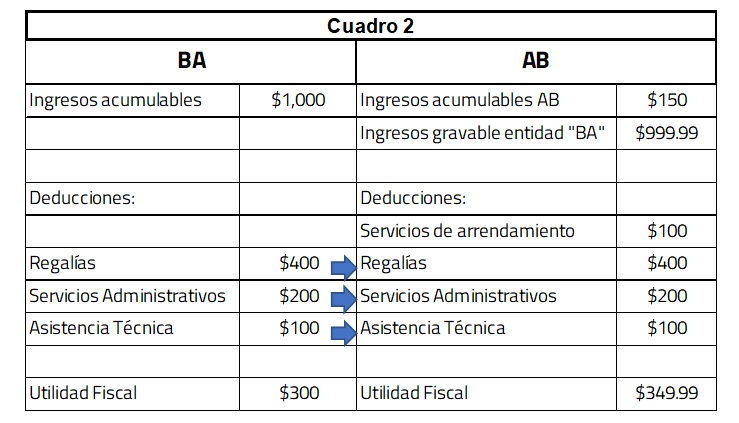 Cuadro 2

| BA | | AB | |
|---|---|---|---|
| Ingresos acumulables | \$1,000 | Ingresos acumulables AB | \$150 |
| | | Ingresos gravable entidad "BA" | \$999.99 |
| | | | |
| Deducciones: | | Deducciones: | |
| | | Servicios de arrendamiento | \$100 |
| Regalías | \$400 | Regalías | \$400 |
| Servicios Administrativos | \$200 | Servicios Administrativos | \$200 |
| Asistencia Técnica | \$100 | Asistencia Técnica | \$100 |
| | | | |
| Utilidad Fiscal | \$300 | Utilidad Fiscal | \$349.99 |